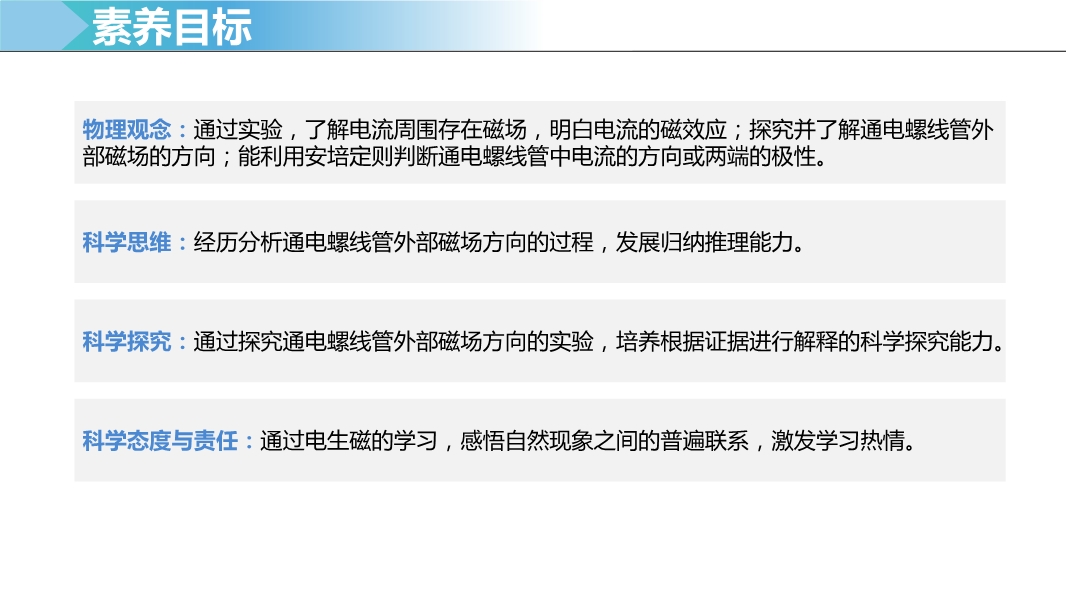 素养目标

物理观念：通过实验，了解电流周围存在磁场，明白电流的磁效应；探究并了解通电螺线管外部磁场的方向；能利用安培定则判断通电螺线管中电流的方向或两端的极性。

科学思维：经历分析通电螺线管外部磁场方向的过程，发展归纳推理能力。

科学探究：通过探究通电螺线管外部磁场方向的实验，培养根据证据进行解释的科学探究能力。

科学态度与责任：通过电生磁的学习，感悟自然现象之间的普遍联系，激发学习热情。